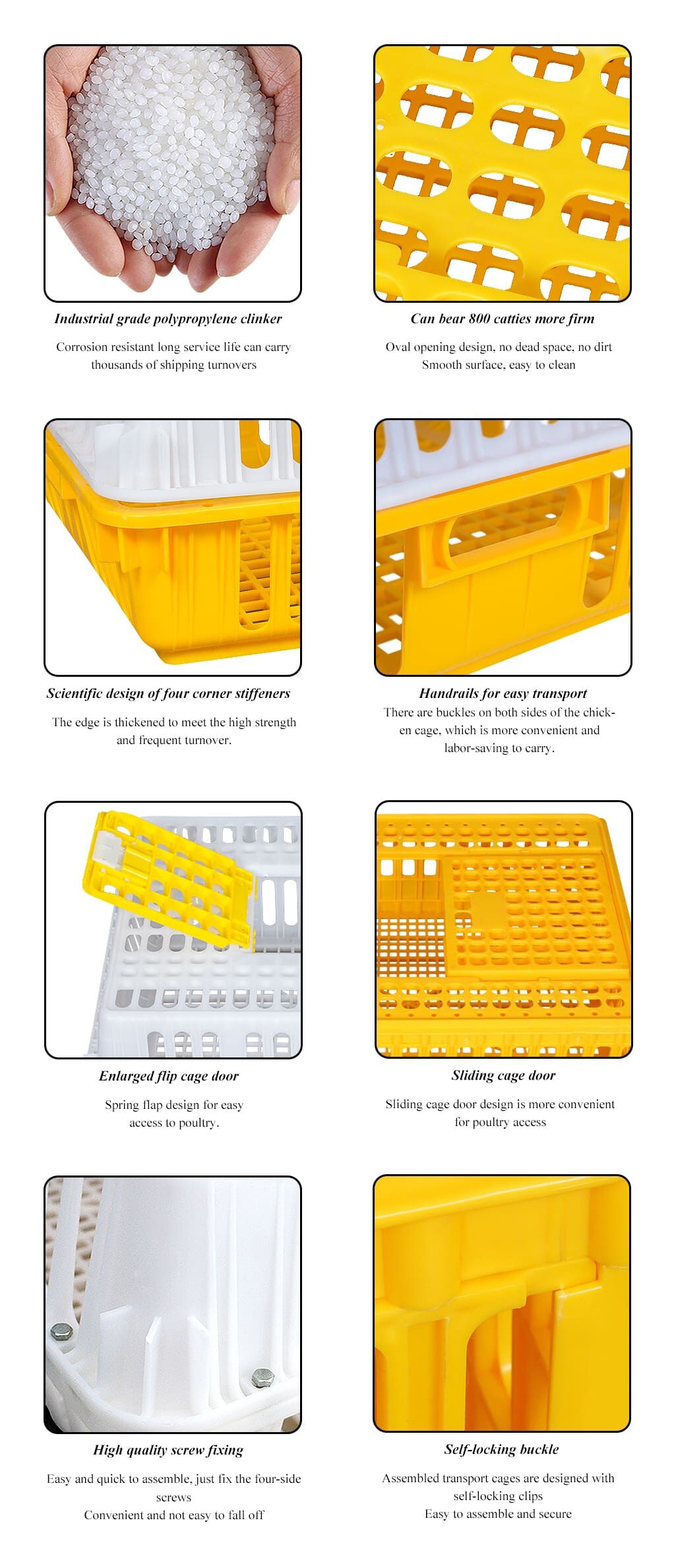 Industrial grade polypropylene clinker

Corrosion resistant long service life can carry thousands of shipping turnovers

Can bear 800 catties more firm

Oval opening design, no dead space, no dirt
Smooth surface, easy to clean

Scientific design of four corner stiffeners

The edge is thickened to meet the high strength and frequent turnover.

Handrails for easy transport

There are buckles on both sides of the chicken cage, which is more convenient and labor-saving to carry.

Enlarged flip cage door

Spring flap design for easy access to poultry.

Sliding cage door

Sliding cage door design is more convenient for poultry access

High quality screw fixing

Easy and quick to assemble, just fix the four-side screws
Convenient and not easy to fall off

Self-locking buckle

Assembled transport cages are designed with self-locking clips
Easy to assemble and secure